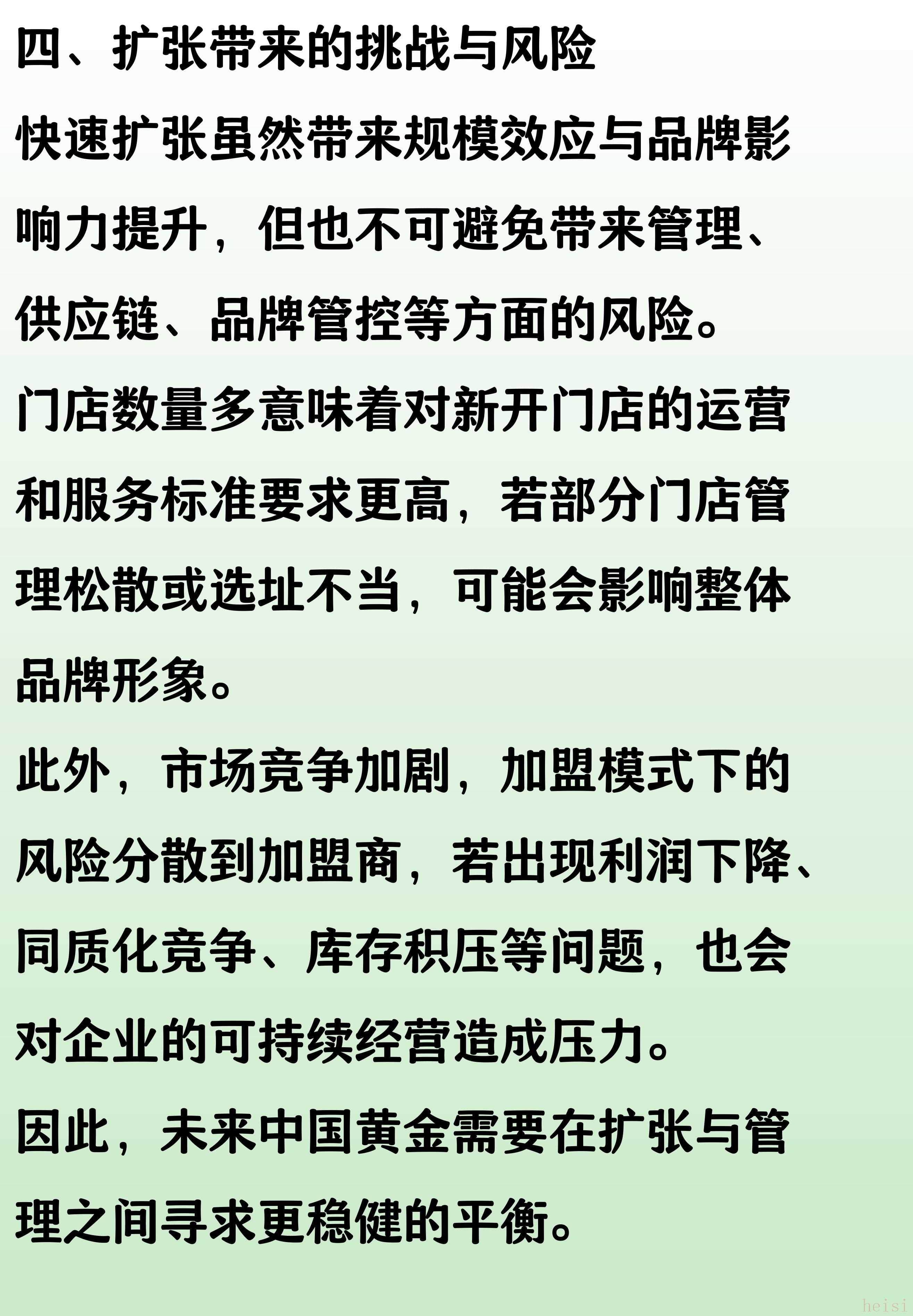 四、扩张带来的挑战与风险

快速扩张虽然带来规模效应与品牌影响力提升，但也不可避免带来管理、供应链、品牌管控等方面的风险。

门店数量多意味着对新开门店的运营和服务标准要求更高，若部分门店管理松散或选址不当，可能会影响整体品牌形象。

此外，市场竞争加剧，加盟模式下的风险分散到加盟商，若出现利润下降、同质化竞争、库存积压等问题，也会对企业的可持续经营造成压力。

因此，未来中国黄金需要在扩张与管理之间寻求更稳健的平衡。

heisi